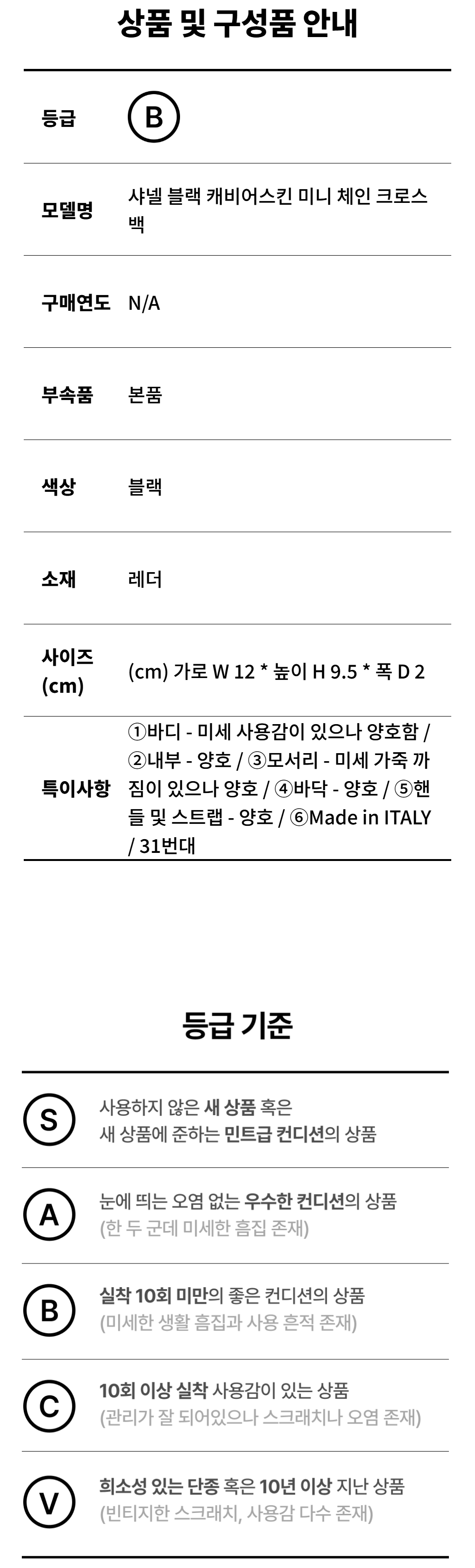 상품 및 구성품 안내

등급 B

모델명 샤넬 블랙 캐비어스킨 미니 체인 크로스백

구매연도 N/A

부속품 본품

색상 블랙

소재 레더

사이즈 (cm) (cm) 가로 W 12 * 높이 H 9.5 * 폭 D 2

특이사항 ①바디 - 미세 사용감이 있으나 양호함 / ②내부 - 양호 / ③모서리 - 미세 가죽 까짐이 있으나 양호 / ④바닥 - 양호 / ⑤핸들 및 스트랩 - 양호 / ⑥Made in ITALY / 31번대

등급 기준

S 사용하지 않은 새 상품 혹은 새 상품에 준하는 민트급 컨디션의 상품

A 눈에 띄는 오염 없는 우수한 컨디션의 상품 (한 두 군데 미세한 흠집 존재)

B 실착 10회 미만의 좋은 컨디션의 상품 (미세한 생활 흠집과 사용 흔적 존재)

C 10회 이상 실착 사용감이 있는 상품 (관리가 잘 되어있으나 스크래치나 오염 존재)

V 희소성 있는 단종 혹은 10년 이상 지난 상품 (빈티지한 스크래치, 사용감 다수 존재)